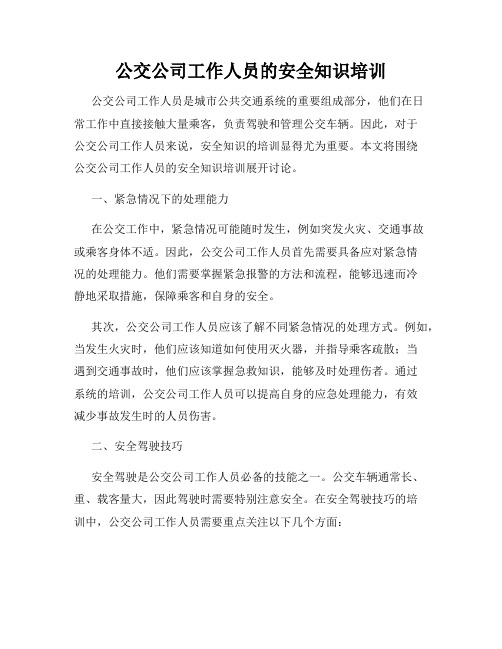 公交公司工作人员的安全知识培训

公交公司工作人员是城市公共交通系统的重要组成部分，他们在日常工作中直接接触大量乘客，负责驾驶和管理公交车辆。因此，对于公交公司工作人员来说，安全知识的培训显得尤为重要。本文将围绕公交公司工作人员的安全知识培训展开讨论。

一、紧急情况下的处理能力

在公交工作中，紧急情况可能随时发生，例如突发火灾、交通事故或乘客身体不适。因此，公交公司工作人员首先需要具备应对紧急情况的处理能力。他们需要掌握紧急报警的方法和流程，能够迅速而冷静地采取措施，保障乘客和自身的安全。

其次，公交公司工作人员应该了解不同紧急情况的处理方式。例如，当发生火灾时，他们应该知道如何使用灭火器，并指导乘客疏散；当遇到交通事故时，他们应该掌握急救知识，能够及时处理伤者。通过系统的培训，公交公司工作人员可以提高自身的应急处理能力，有效减少事故发生时的人员伤害。

二、安全驾驶技巧

安全驾驶是公交公司工作人员必备的技能之一。公交车辆通常长、重、载客量大，因此驾驶时需要特别注意安全。在安全驾驶技巧的培训中，公交公司工作人员需要重点关注以下几个方面：